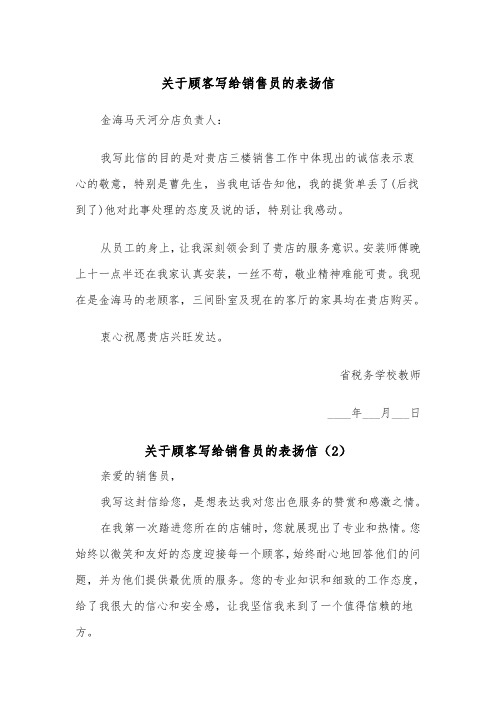 关于顾客写给销售员的表扬信

金海马天河分店负责人：

我写此信的目的是对贵店三楼销售工作中体现出的诚信表示衷心的敬意，特别是曹先生，当我电话告知他，我的提货单丢了(后找到了)他对此事处理的态度及说的话，特别让我感动。

从员工的身上，让我深刻领会到了贵店的服务意识。安装师傅晚上十一点半还在我家认真安装，一丝不苟，敬业精神难能可贵。我现在是金海马的老顾客，三间卧室及现在的客厅的家具均在贵店购买。

衷心祝愿贵店兴旺发达。

省税务学校教师

____年___月___日

关于顾客写给销售员的表扬信（2）

亲爱的销售员，

我写这封信给您，是想表达我对您出色服务的赞赏和感激之情。

在我第一次踏进您所在的店铺时，您就展现出了专业和热情。您始终以微笑和友好的态度迎接每一个顾客，始终耐心地回答他们的问题，并为他们提供最优质的服务。您的专业知识和细致的工作态度，给了我很大的信心和安全感，让我坚信我来到了一个值得信赖的地方。